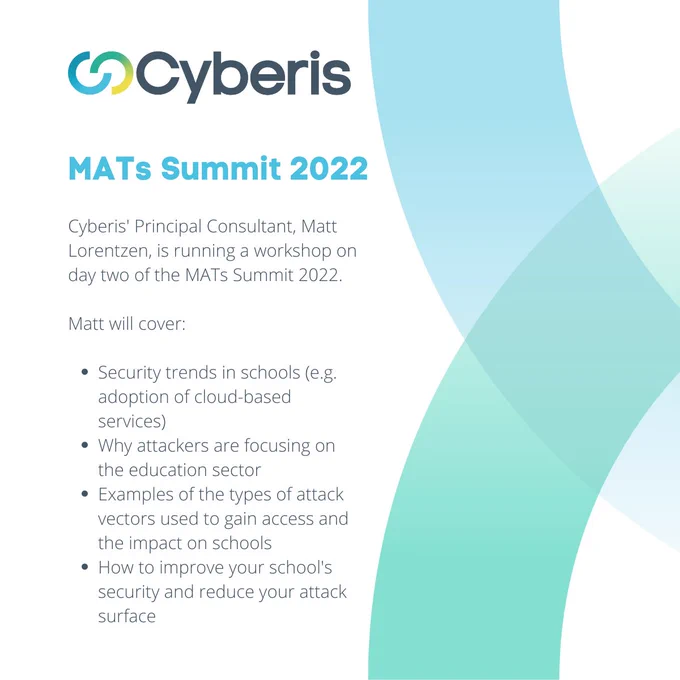 Cyberis

MATs Summit 2022

Cyberis' Principal Consultant, Matt Lorentzen, is running a workshop on day two of the MATs Summit 2022.

Matt will cover:

• Security trends in schools (e.g. adoption of cloud-based services)
• Why attackers are focusing on the education sector
• Examples of the types of attack vectors used to gain access and the impact on schools
• How to improve your school's security and reduce your attack surface